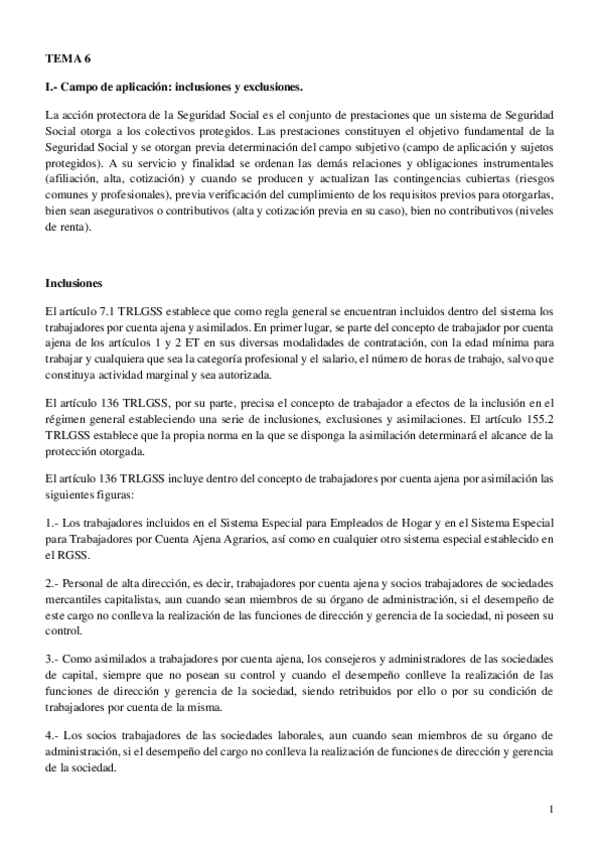 TEMA 6

I.- Campo de aplicación: inclusiones y exclusiones.

La acción protectora de la Seguridad Social es el conjunto de prestaciones que un sistema de Seguridad Social otorga a los colectivos protegidos. Las prestaciones constituyen el objetivo fundamental de la Seguridad Social y se otorgan previa determinación del campo subjetivo (campo de aplicación y sujetos protegidos). A su servicio y finalidad se ordenan las demás relaciones y obligaciones instrumentales (afiliación, alta, cotización) y cuando se producen y actualizan las contingencias cubiertas (riesgos comunes y profesionales), previa verificación del cumplimiento de los requisitos previos para otorgarlas, bien sean asegurativos o contributivos (alta y cotización previa en su caso), bien no contributivos (niveles de renta).

Inclusiones

El artículo 7.1 TRLGSS establece que como regla general se encuentran incluidos dentro del sistema los trabajadores por cuenta ajena y asimilados. En primer lugar, se parte del concepto de trabajador por cuenta ajena de los artículos 1 y 2 ET en sus diversas modalidades de contratación, con la edad mínima para trabajar y cualquiera que sea la categoría profesional y el salario, el número de horas de trabajo, salvo que constituya actividad marginal y sea autorizada.

El artículo 136 TRLGSS, por su parte, precisa el concepto de trabajador a efectos de la inclusión en el régimen general estableciendo una serie de inclusiones, exclusiones y asimilaciones. El artículo 155.2 TRLGSS establece que la propia norma en la que se disponga la asimilación determinará el alcance de la protección otorgada.

El artículo 136 TRLGSS incluye dentro del concepto de trabajadores por cuenta ajena por asimilación las siguientes figuras:

1.- Los trabajadores incluidos en el Sistema Especial para Empleados de Hogar y en el Sistema Especial para Trabajadores por Cuenta Ajena Agrarios, así como en cualquier otro sistema especial establecido en el RGSS.

2.- Personal de alta dirección, es decir, trabajadores por cuenta ajena y socios trabajadores de sociedades mercantiles capitalistas, aun cuando sean miembros de su órgano de administración, si el desempeño de este cargo no conlleva la realización de las funciones de dirección y gerencia de la sociedad, ni poseen su control.

3.- Como asimilados a trabajadores por cuenta ajena, los consejeros y administradores de las sociedades de capital, siempre que no posean su control y cuando el desempeño conlleve la realización de las funciones de dirección y gerencia de la sociedad, siendo retribuidos por ello o por su condición de trabajadores por cuenta de la misma.

4.- Los socios trabajadores de las sociedades laborales, aun cuando sean miembros de su órgano de administración, si el desempeño del cargo no conlleva la realización de funciones de dirección y gerencia de la sociedad.

1